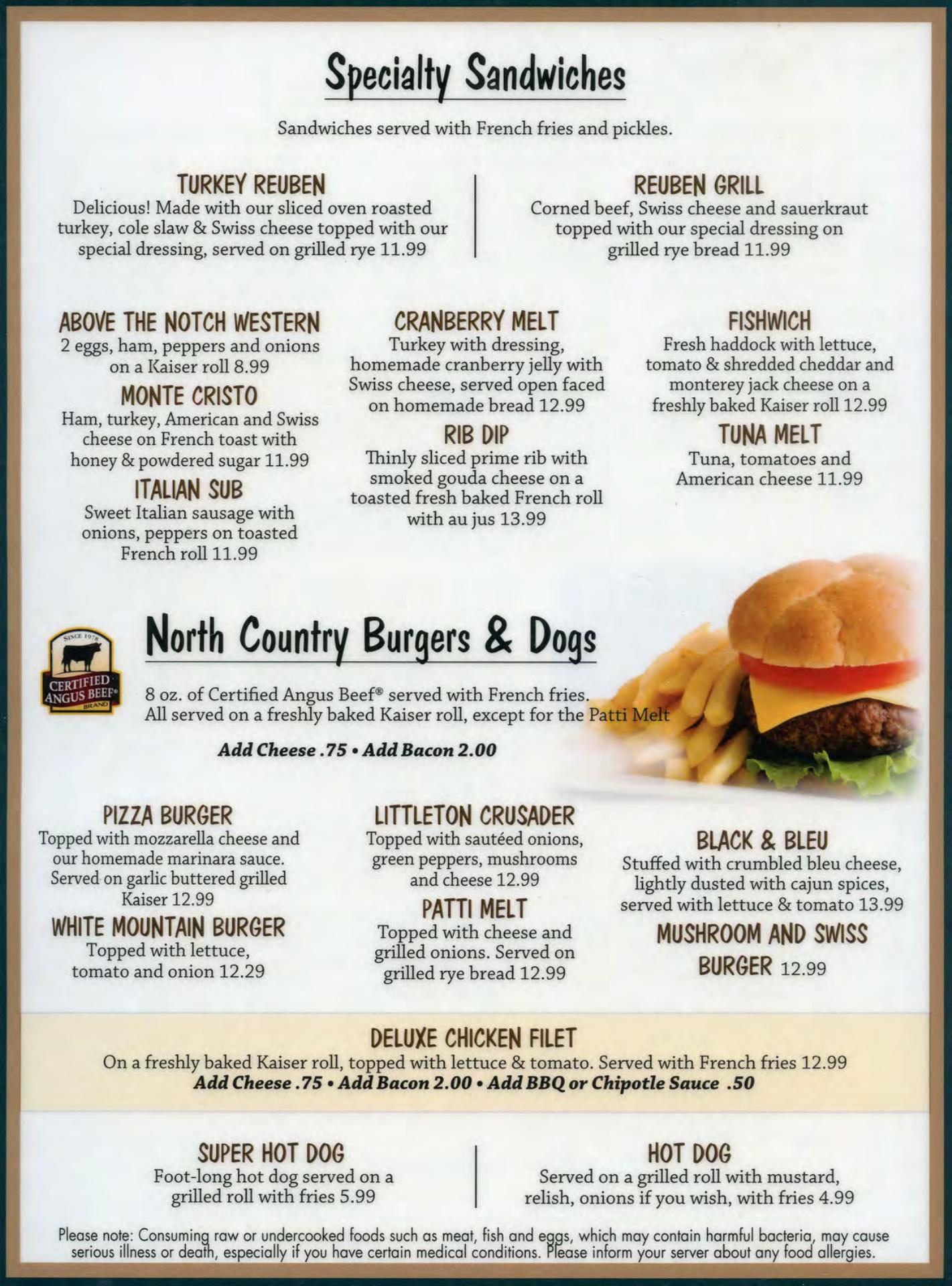 Specialty Sandwiches

Sandwiches served with French fries and pickles.

TURKEY REUBEN
Delicious! Made with our sliced oven roasted turkey, cole slaw & Swiss cheese topped with our special dressing, served on grilled rye 11.99

REUBEN GRILL
Corned beef, Swiss cheese and sauerkraut topped with our special dressing on grilled rye bread 11.99

ABOVE THE NOTCH WESTERN
2 eggs, ham, peppers and onions on a Kaiser roll 8.99

MONTE CRISTO
Ham, turkey, American and Swiss cheese on French toast with honey & powdered sugar 11.99

ITALIAN SUB
Sweet Italian sausage with onions, peppers on toasted French roll 11.99

CRANBERRY MELT
Turkey with dressing, homemade cranberry jelly with Swiss cheese, served open faced on homemade bread 12.99

RIB DIP
Thinly sliced prime rib with smoked gouda cheese on a toasted fresh baked French roll with au jus 13.99

FISHWICH
Fresh haddock with lettuce, tomato & shredded cheddar and monterey jack cheese on a freshly baked Kaiser roll 12.99

TUNA MELT
Tuna, tomatoes and American cheese 11.99

SINCE 1978
CERTIFIED ANGUS BEEF®
BRAND

North Country Burgers & Dogs

8 oz. of Certified Angus Beef® served with French fries.
All served on a freshly baked Kaiser roll, except for the Patti Melt

Add Cheese .75 • Add Bacon 2.00

PIZZA BURGER
Topped with mozzarella cheese and our homemade marinara sauce. Served on garlic buttered grilled Kaiser 12.99

WHITE MOUNTAIN BURGER
Topped with lettuce, tomato and onion 12.29

LITTLETON CRUSADER
Topped with sautéed onions, green peppers, mushrooms and cheese 12.99

PATTI MELT
Topped with cheese and grilled onions. Served on grilled rye bread 12.99

BLACK & BLEU
Stuffed with crumbled bleu cheese, lightly dusted with cajun spices, served with lettuce & tomato 13.99

MUSHROOM AND SWISS BURGER 12.99

DELUXE CHICKEN FILET
On a freshly baked Kaiser roll, topped with lettuce & tomato. Served with French fries 12.99
Add Cheese .75 • Add Bacon 2.00 • Add BBQ or Chipotle Sauce .50

SUPER HOT DOG
Foot-long hot dog served on a grilled roll with fries 5.99

HOT DOG
Served on a grilled roll with mustard, relish, onions if you wish, with fries 4.99

Please note: Consuming raw or undercooked foods such as meat, fish and eggs, which may contain harmful bacteria, may cause serious illness or death, especially if you have certain medical conditions. Please inform your server about any food allergies.